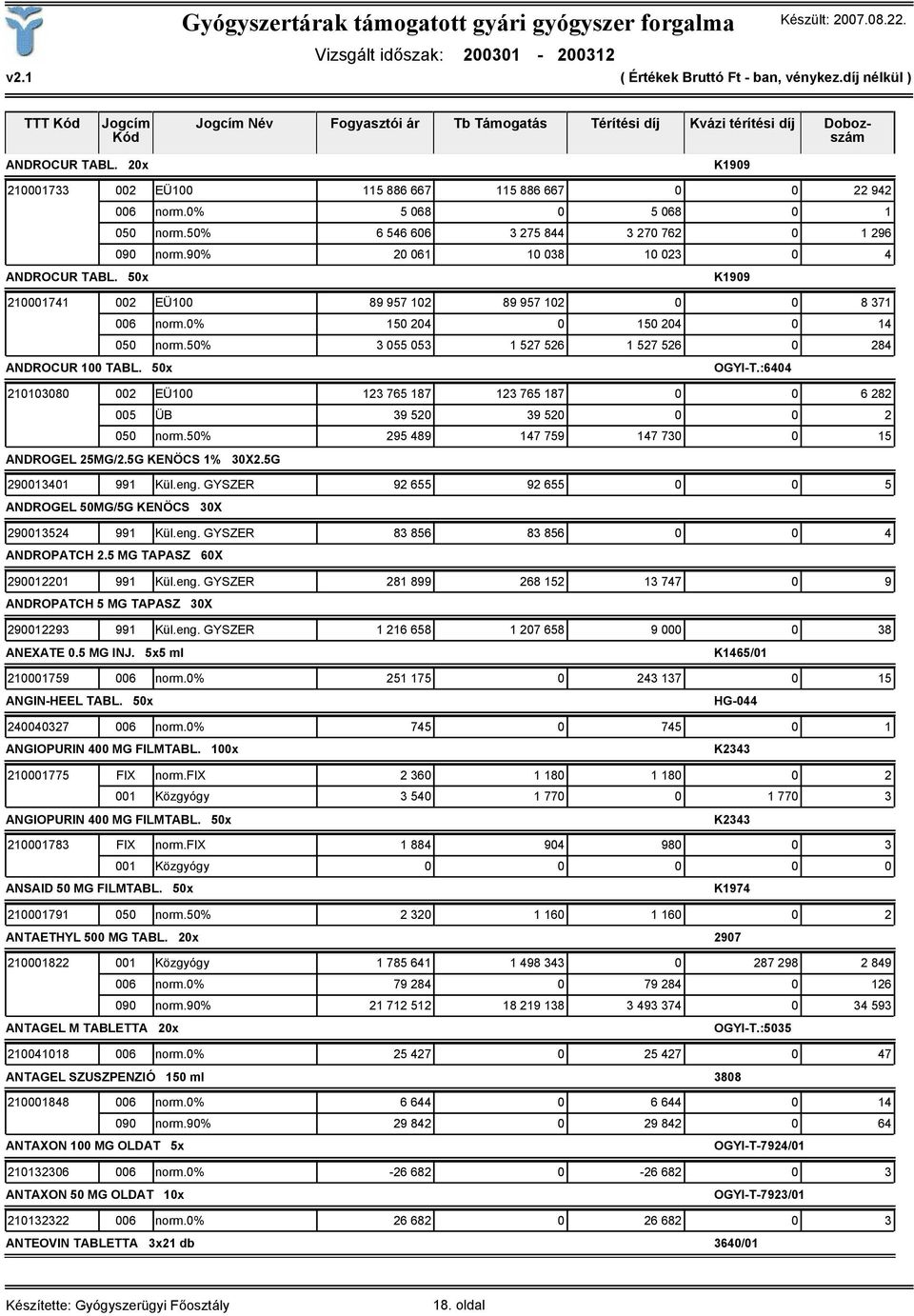 Gyógyszertárak támogatott gyári gyógyszer forgalma

Készült: 2007.08.22.

Vizsgált időszak: 200301 - 200312

v2.1

( Értékek Bruttó Ft - ban, vénykez.díj nélkül )

| TTT Kód | Jogcím Kód | Jogcím Név | Fogyasztói ár | Tb Támogatás | Térítési díj | Kvázi térítési díj | Dobozszám |
|---|---|---|---|---|---|---|---|
| ANDROCUR TABL. 20x | | | | | | K1909 | |
| 210001733 | 002 | EÜ100 | 115 886 667 | 115 886 667 | 0 | 0 | 22 942 |
| | 006 | norm.0% | 5 068 | 0 | 5 068 | 0 | 1 |
| | 050 | norm.50% | 6 546 606 | 3 275 844 | 3 270 762 | 0 | 1 296 |
| | 090 | norm.90% | 20 061 | 10 038 | 10 023 | 0 | 4 |
| ANDROCUR TABL. 50x | | | | | | K1909 | |
| 210001741 | 002 | EÜ100 | 89 957 102 | 89 957 102 | 0 | 0 | 8 371 |
| | 006 | norm.0% | 150 204 | 0 | 150 204 | 0 | 14 |
| | 050 | norm.50% | 3 055 053 | 1 527 526 | 1 527 526 | 0 | 284 |
| ANDROCUR 100 TABL. 50x | | | | | | OGYI-T.:6404 | |
| 210103080 | 002 | EÜ100 | 123 765 187 | 123 765 187 | 0 | 0 | 6 282 |
| | 005 | ÜB | 39 520 | 39 520 | 0 | 0 | 2 |
| | 050 | norm.50% | 295 489 | 147 759 | 147 730 | 0 | 15 |
| ANDROGEL 25MG/2.5G KENÖCS 1% 30X2.5G | | | | | | | |
| 290013401 | 991 | Kül.eng. GYSZER | 92 655 | 92 655 | 0 | 0 | 5 |
| ANDROGEL 50MG/5G KENÖCS 30X | | | | | | | |
| 290013524 | 991 | Kül.eng. GYSZER | 83 856 | 83 856 | 0 | 0 | 4 |
| ANDROPATCH 2.5 MG TAPASZ 60X | | | | | | | |
| 290012201 | 991 | Kül.eng. GYSZER | 281 899 | 268 152 | 13 747 | 0 | 9 |
| ANDROPATCH 5 MG TAPASZ 30X | | | | | | | |
| 290012293 | 991 | Kül.eng. GYSZER | 1 216 658 | 1 207 658 | 9 000 | 0 | 38 |
| ANEXATE 0.5 MG INJ. 5x5 ml | | | | | | K1465/01 | |
| 210001759 | 006 | norm.0% | 251 175 | 0 | 243 137 | 0 | 15 |
| ANGIN-HEEL TABL. 50x | | | | | | HG-044 | |
| 240040327 | 006 | norm.0% | 745 | 0 | 745 | 0 | 1 |
| ANGIOPURIN 400 MG FILMTABL. 100x | | | | | | K2343 | |
| 210001775 | FIX | norm.FIX | 2 360 | 1 180 | 1 180 | 0 | 2 |
| | 001 | Közgyógy | 3 540 | 1 770 | 0 | 1 770 | 3 |
| ANGIOPURIN 400 MG FILMTABL. 50x | | | | | | K2343 | |
| 210001783 | FIX | norm.FIX | 1 884 | 904 | 980 | 0 | 3 |
| | 001 | Közgyógy | 0 | 0 | 0 | 0 | 0 |
| ANSAID 50 MG FILMTABL. 50x | | | | | | K1974 | |
| 210001791 | 050 | norm.50% | 2 320 | 1 160 | 1 160 | 0 | 2 |
| ANTAETHYL 500 MG TABL. 20x | | | | | | 2907 | |
| 210001822 | 001 | Közgyógy | 1 785 641 | 1 498 343 | 0 | 287 298 | 2 849 |
| | 006 | norm.0% | 79 284 | 0 | 79 284 | 0 | 126 |
| | 090 | norm.90% | 21 712 512 | 18 219 138 | 3 493 374 | 0 | 34 593 |
| ANTAGEL M TABLETTA 20x | | | | | | OGYI-T.:5035 | |
| 210041018 | 006 | norm.0% | 25 427 | 0 | 25 427 | 0 | 47 |
| ANTAGEL SZUSZPENZIÓ 150 ml | | | | | | 3808 | |
| 210001848 | 006 | norm.0% | 6 644 | 0 | 6 644 | 0 | 14 |
| | 090 | norm.90% | 29 842 | 0 | 29 842 | 0 | 64 |
| ANTAXON 100 MG OLDAT 5x | | | | | | OGYI-T-7924/01 | |
| 210132306 | 006 | norm.0% | -26 682 | 0 | -26 682 | 0 | 3 |
| ANTAXON 50 MG OLDAT 10x | | | | | | OGYI-T-7923/01 | |
| 210132322 | 006 | norm.0% | 26 682 | 0 | 26 682 | 0 | 3 |
| ANTEOVIN TABLETTA 3x21 db | | | | | | 3640/01 | |

Készítette: Gyógyszerügyi Főosztály

18. oldal